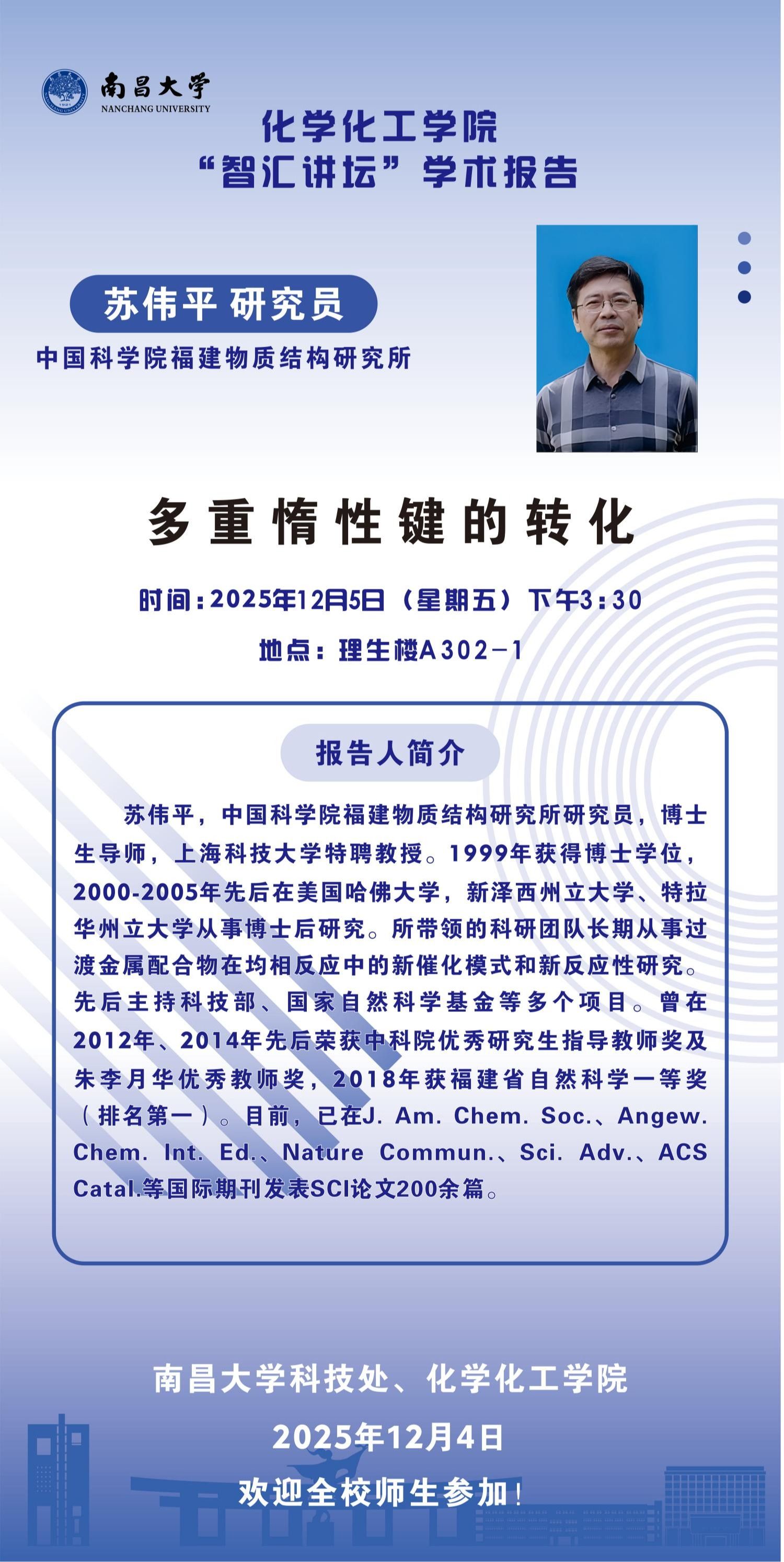 南昌大学
NANCHANG UNIVERSITY

化学化工学院
“智汇讲坛”学术报告

苏伟平 研究员
中国科学院福建物质结构研究所

多重惰性键的转化

时间：2025年12月5日（星期五）下午3:30
地点：理生楼A302-1

报告人简介

苏伟平，中国科学院福建物质结构研究所研究员，博士生导师，上海科技大学特聘教授。1999年获得博士学位，2000-2005年先后在美国哈佛大学，新泽西州立大学、特拉华州立大学从事博士后研究。所带领的科研团队长期从事过渡金属配合物在均相反应中的新催化模式和新反应性研究。先后主持科技部、国家自然科学基金等多个项目。曾在2012年、2014年先后荣获中科院优秀研究生指导教师奖及朱李月华优秀教师奖，2018年获福建省自然科学一等奖（排名第一）。目前，已在J. Am. Chem. Soc.、Angew. Chem. Int. Ed.、Nature Commun.、Sci. Adv.、ACS Catal.等国际期刊发表SCI论文200余篇。

南昌大学科技处、化学化工学院
2025年12月4日
欢迎全校师生参加！